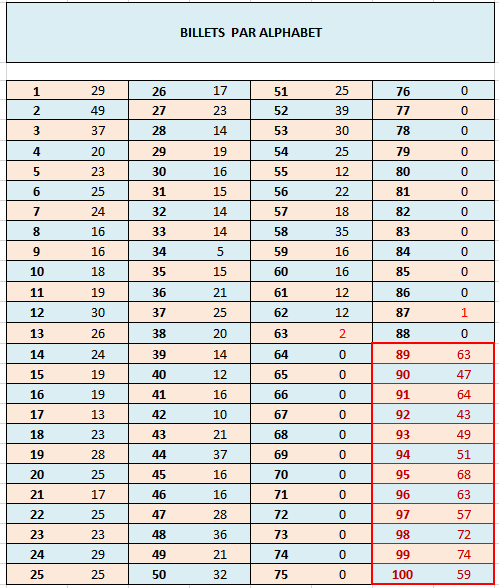 BILLETS PAR ALPHABET

| | | | | | | | |
|---|---|---|---|---|---|---|---|
| 1 | 29 | 26 | 17 | 51 | 25 | 76 | 0 |
| 2 | 49 | 27 | 23 | 52 | 39 | 77 | 0 |
| 3 | 37 | 28 | 14 | 53 | 30 | 78 | 0 |
| 4 | 20 | 29 | 19 | 54 | 25 | 79 | 0 |
| 5 | 23 | 30 | 16 | 55 | 12 | 80 | 0 |
| 6 | 25 | 31 | 15 | 56 | 22 | 81 | 0 |
| 7 | 24 | 32 | 14 | 57 | 18 | 82 | 0 |
| 8 | 16 | 33 | 14 | 58 | 35 | 83 | 0 |
| 9 | 16 | 34 | 5 | 59 | 16 | 84 | 0 |
| 10 | 18 | 35 | 15 | 60 | 16 | 85 | 0 |
| 11 | 19 | 36 | 21 | 61 | 12 | 86 | 0 |
| 12 | 30 | 37 | 25 | 62 | 12 | 87 | 1 |
| 13 | 26 | 38 | 20 | 63 | 2 | 88 | 0 |
| 14 | 24 | 39 | 14 | 64 | 0 | 89 | 63 |
| 15 | 19 | 40 | 12 | 65 | 0 | 90 | 47 |
| 16 | 19 | 41 | 16 | 66 | 0 | 91 | 64 |
| 17 | 13 | 42 | 10 | 67 | 0 | 92 | 43 |
| 18 | 23 | 43 | 21 | 68 | 0 | 93 | 49 |
| 19 | 28 | 44 | 37 | 69 | 0 | 94 | 51 |
| 20 | 25 | 45 | 16 | 70 | 0 | 95 | 68 |
| 21 | 17 | 46 | 16 | 71 | 0 | 96 | 63 |
| 22 | 25 | 47 | 28 | 72 | 0 | 97 | 57 |
| 23 | 23 | 48 | 36 | 73 | 0 | 98 | 72 |
| 24 | 29 | 49 | 21 | 74 | 0 | 99 | 74 |
| 25 | 25 | 50 | 32 | 75 | 0 | 100 | 59 |